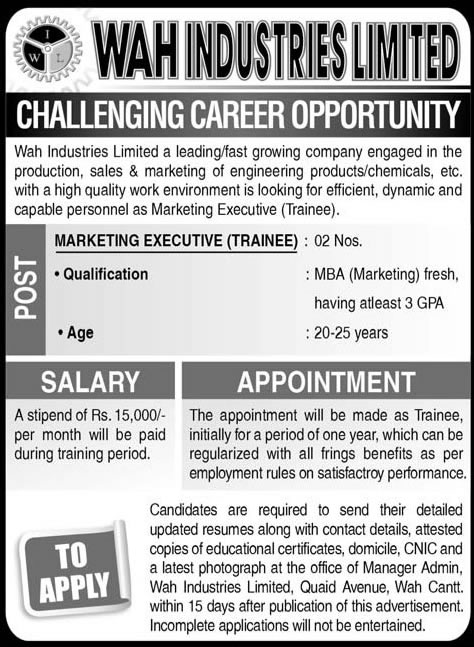 I W L

WAH INDUSTRIES LIMITED

CHALLENGING CAREER OPPORTUNITY

Wah Industries Limited a leading/fast growing company engaged in the production, sales & marketing of engineering products/chemicals, etc. with a high quality work environment is looking for efficient, dynamic and capable personnel as Marketing Executive (Trainee).

POST

MARKETING EXECUTIVE (TRAINEE) : 02 Nos.

• Qualification : MBA (Marketing) fresh, having atleast 3 GPA

• Age : 20-25 years

SALARY

A stipend of Rs. 15,000/- per month will be paid during training period.

APPOINTMENT

The appointment will be made as Trainee, initially for a period of one year, which can be regularized with all frings benefits as per employment rules on satisfactroy performance.

TO APPLY

Candidates are required to send their detailed updated resumes along with contact details, attested copies of educational certificates, domicile, CNIC and a latest photograph at the office of Manager Admin, Wah Industries Limited, Quaid Avenue, Wah Cantt. within 15 days after publication of this advertisement. Incomplete applications will not be entertained.